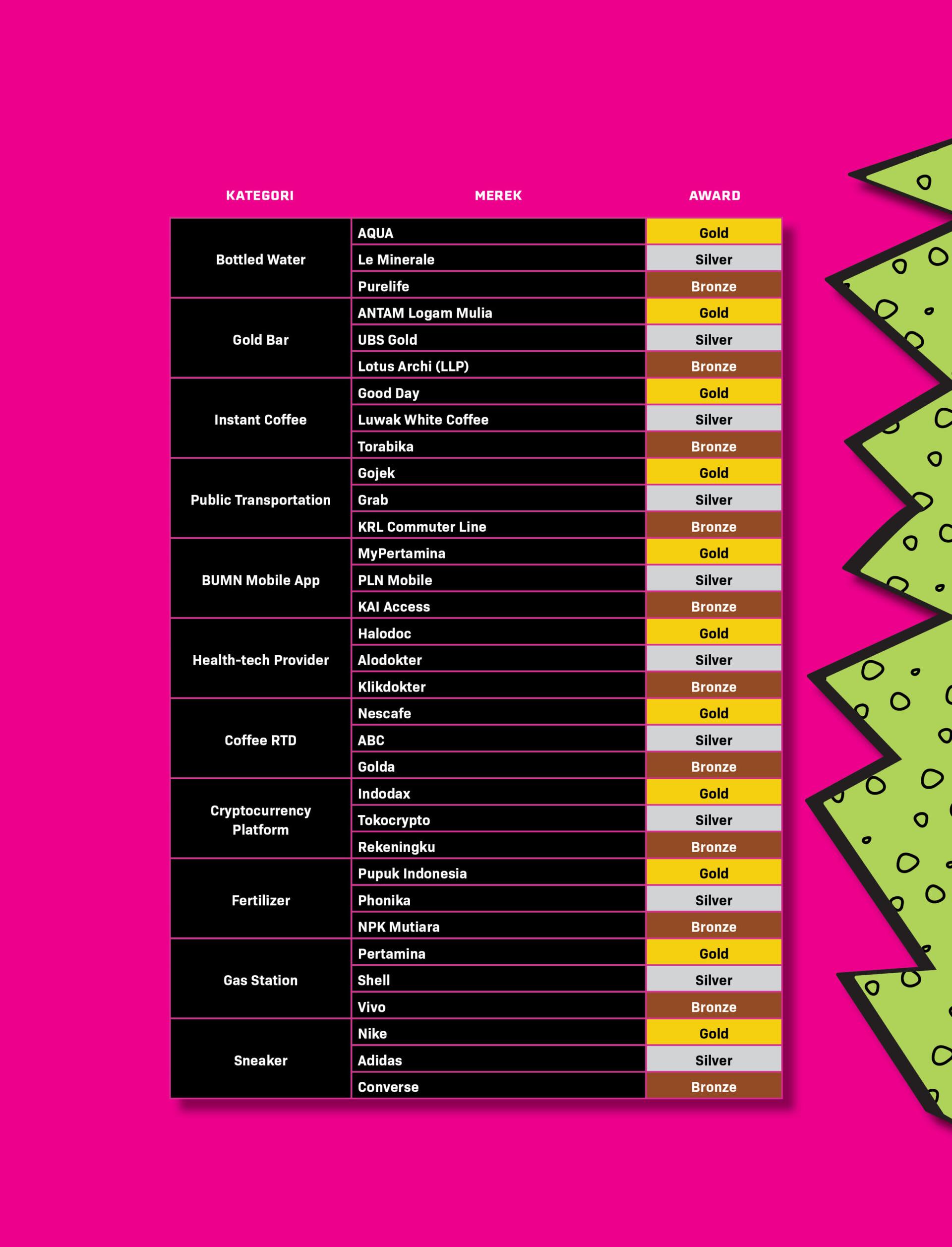 | KATEGORI | MEREK | AWARD |
|---|---|---|
| Bottled Water | AQUA | Gold |
| | Le Minerale | Silver |
| | Purelife | Bronze |
| Gold Bar | ANTAM Logam Mulia | Gold |
| | UBS Gold | Silver |
| | Lotus Archi (LLP) | Bronze |
| Instant Coffee | Good Day | Gold |
| | Luwak White Coffee | Silver |
| | Torabika | Bronze |
| Public Transportation | Gojek | Gold |
| | Grab | Silver |
| | KRL Commuter Line | Bronze |
| BUMN Mobile App | MyPertamina | Gold |
| | PLN Mobile | Silver |
| | KAI Access | Bronze |
| Health-tech Provider | Halodoc | Gold |
| | Alodokter | Silver |
| | Klikdokter | Bronze |
| Coffee RTD | Nescafe | Gold |
| | ABC | Silver |
| | Golda | Bronze |
| Cryptocurrency Platform | Indodax | Gold |
| | Tokocrypto | Silver |
| | Rekeningku | Bronze |
| Fertilizer | Pupuk Indonesia | Gold |
| | Phonika | Silver |
| | NPK Mutiara | Bronze |
| Gas Station | Pertamina | Gold |
| | Shell | Silver |
| | Vivo | Bronze |
| Sneaker | Nike | Gold |
| | Adidas | Silver |
| | Converse | Bronze |